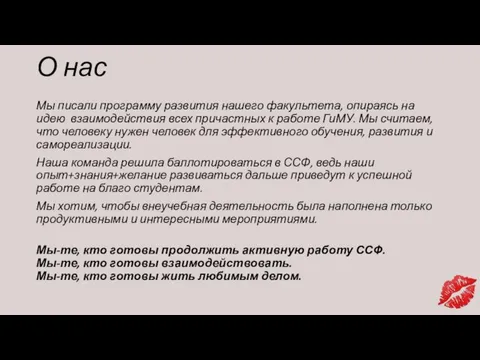 О нас

Мы писали программу развития нашего факультета, опираясь на идею взаимодействия всех причастных к работе ГиМУ. Мы считаем, что человеку нужен человек для эффективного обучения, развития и самореализации.

Наша команда решила баллотироваться в ССФ, ведь наши опыт+знания+желание развиваться дальше приведут к успешной работе на благо студентам.

Мы хотим, чтобы внеучебная деятельность была наполнена только продуктивными и интересными мероприятиями.

Мы-те, кто готовы продолжить активную работу ССФ.
Мы-те, кто готовы взаимодействовать.
Мы-те, кто готовы жить любимым делом.